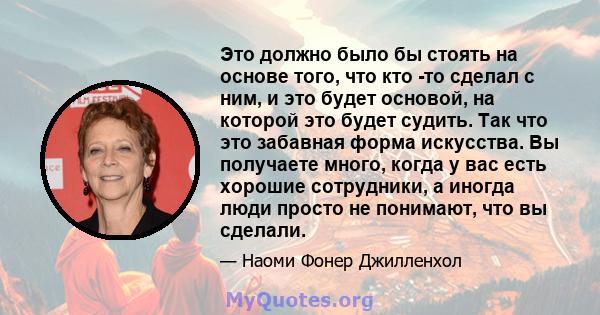 Это должно было бы стоять на основе того, что кто -то сделал с ним, и это будет основой, на которой это будет судить. Так что это забавная форма искусства. Вы получаете много, когда у вас есть хорошие сотрудники, а иногда люди просто не понимают, что вы сделали.

— Наоми Фонер Джилленхол

MyQuotes.org